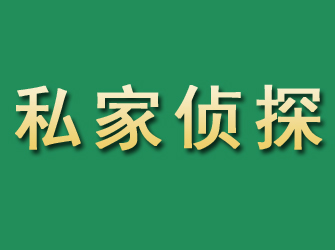 私家侦探